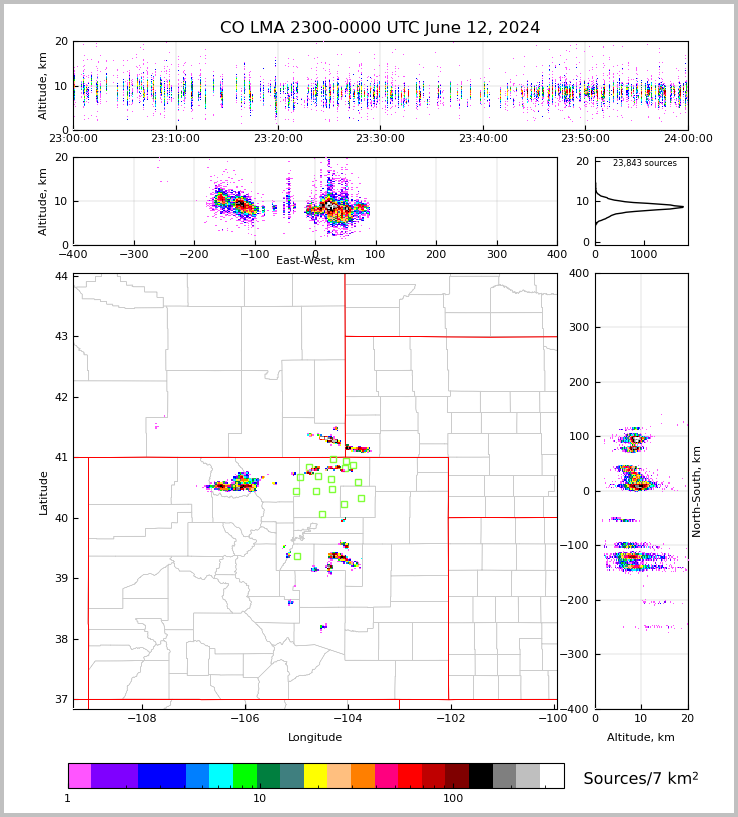 CO LMA 2300-0000 UTC June 12, 2024

Altitude, km
20
10
0
23:00:00 23:10:00 23:20:00 23:30:00 23:40:00 23:50:00 24:00:00

Altitude, km
20
10
0
−400 −300 −200 −100 0 100 200 300 400
East-West, km

23,843 sources
20
10
0
0 1000

Latitude
44
43
42
41
40
39
38
37
−108 −106 −104 −102 −100
Longitude

North-South, km
400
300
200
100
0
−100
−200
−300
−400
0 10 20
Altitude, km

1 10 100
Sources/7 km$^2$